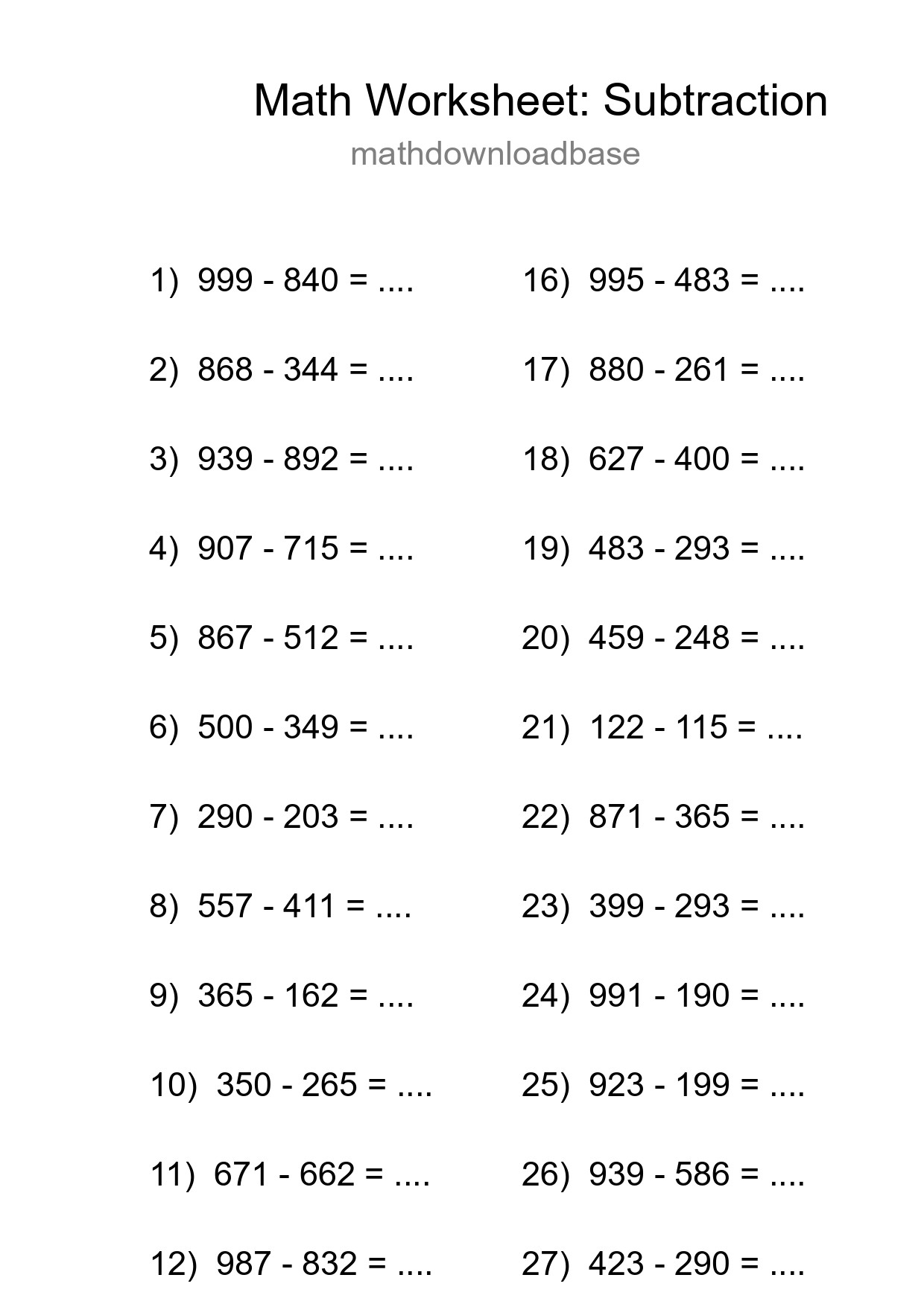 Math Worksheet: Subtraction
mathdownloadbase

1) 999 - 840 = ....

2) 868 - 344 = ....

3) 939 - 892 = ....

4) 907 - 715 = ....

5) 867 - 512 = ....

6) 500 - 349 = ....

7) 290 - 203 = ....

8) 557 - 411 = ....

9) 365 - 162 = ....

10) 350 - 265 = ....

11) 671 - 662 = ....

12) 987 - 832 = ....

16) 995 - 483 = ....

17) 880 - 261 = ....

18) 627 - 400 = ....

19) 483 - 293 = ....

20) 459 - 248 = ....

21) 122 - 115 = ....

22) 871 - 365 = ....

23) 399 - 293 = ....

24) 991 - 190 = ....

25) 923 - 199 = ....

26) 939 - 586 = ....

27) 423 - 290 = ....